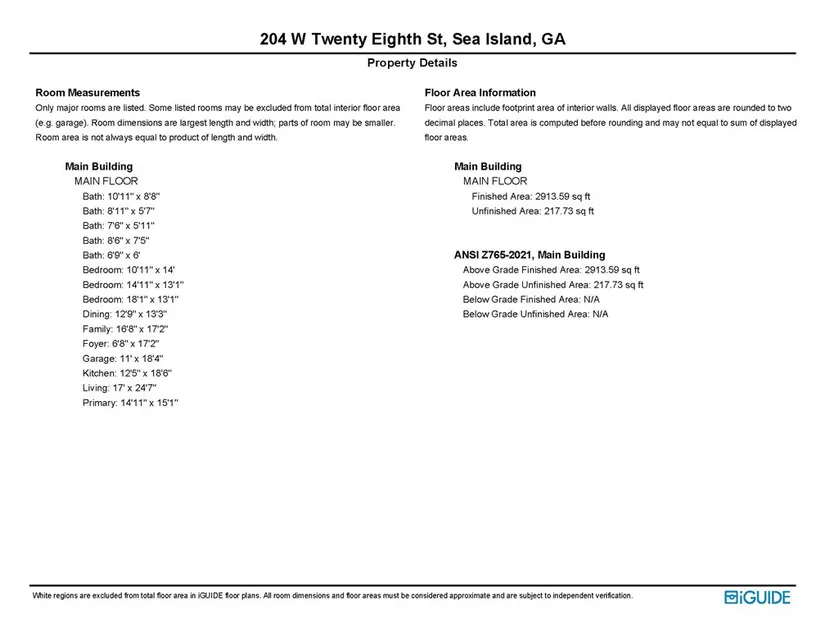 204 W Twenty Eighth St, Sea Island, GA

Property Details

Room Measurements

Only major rooms are listed. Some listed rooms may be excluded from total interior floor area (e.g. garage). Room dimensions are largest length and width; parts of room may be smaller. Room area is not always equal to product of length and width.

Main Building
MAIN FLOOR
Bath: 10'11" x 8'8"
Bath: 8'11" x 5'7"
Bath: 7'6" x 5'11"
Bath: 8'6" x 7'5"
Bath: 6'9" x 6'
Bedroom: 10'11" x 14'
Bedroom: 14'11" x 13'1"
Bedroom: 18'1" x 13'1"
Dining: 12'9" x 13'3"
Family: 16'8" x 17'2"
Foyer: 6'8" x 17'2"
Garage: 11' x 18'4"
Kitchen: 12'5" x 18'6"
Living: 17' x 24'7"
Primary: 14'11" x 15'1"

Floor Area Information

Floor areas include footprint area of interior walls. All displayed floor areas are rounded to two decimal places. Total area is computed before rounding and may not equal to sum of displayed floor areas.

Main Building
MAIN FLOOR
Finished Area: 2913.59 sq ft
Unfinished Area: 217.73 sq ft

ANSI Z765-2021, Main Building
Above Grade Finished Area: 2913.59 sq ft
Above Grade Unfinished Area: 217.73 sq ft
Below Grade Finished Area: N/A
Below Grade Unfinished Area: N/A

White regions are excluded from total floor area in iGUIDE floor plans. All room dimensions and floor areas must be considered approximate and are subject to independent verification.

iGUIDE